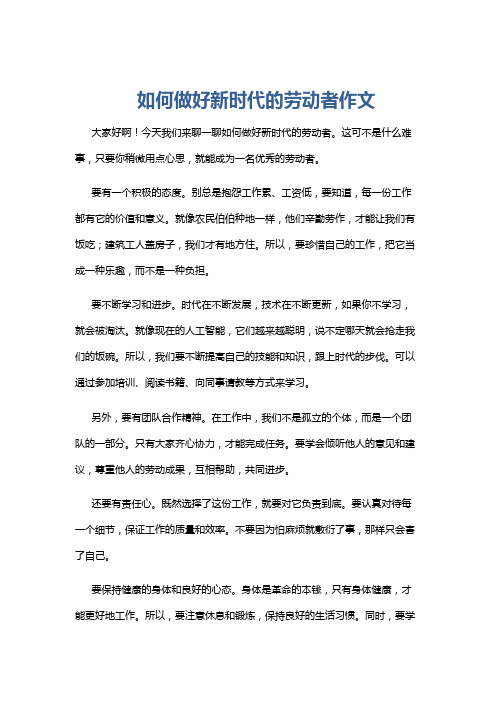 如何做好新时代的劳动者作文

大家好啊！今天我们来聊一聊如何做好新时代的劳动者。这可不是什么难事，只要你稍微用点心思，就能成为一名优秀的劳动者。

要有一个积极的态度。别总是抱怨工作累、工资低，要知道，每一份工作都有它的价值和意义。就像农民伯伯种地一样，他们辛勤劳作，才能让我们有饭吃；建筑工人盖房子，我们才有地方住。所以，要珍惜自己的工作，把它当成一种乐趣，而不是一种负担。

要不断学习和进步。时代在不断发展，技术在不断更新，如果你不学习，就会被淘汰。就像现在的人工智能，它们越来越聪明，说不定哪天就会抢走我们的饭碗。所以，我们要不断提高自己的技能和知识，跟上时代的步伐。可以通过参加培训、阅读书籍、向同事请教等方式来学习。

另外，要有团队合作精神。在工作中，我们不是孤立的个体，而是一个团队的一部分。只有大家齐心协力，才能完成任务。要学会倾听他人的意见和建议，尊重他人的劳动成果，互相帮助，共同进步。

还要有责任心。既然选择了这份工作，就要对它负责到底。要认真对待每一个细节，保证工作的质量和效率。不要因为怕麻烦就敷衍了事，那样只会害了自己。

要保持健康的身体和良好的心态。身体是革命的本钱，只有身体健康，才能更好地工作。所以，要注意休息和锻炼，保持良好的生活习惯。同时，要学